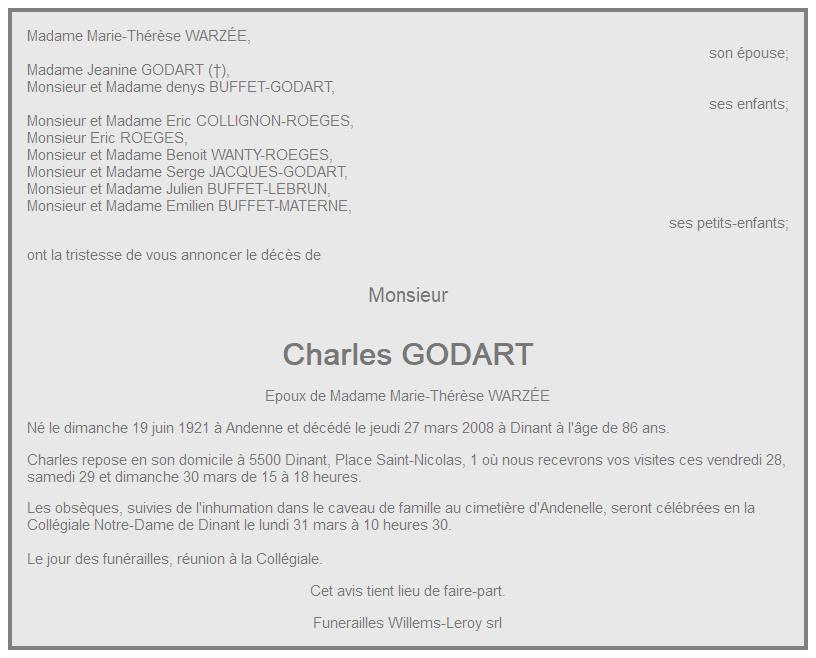 Madame Marie-Thérèse WARZÉE,

son épouse;

Madame Jeanine GODART (†),
Monsieur et Madame denys BUFFET-GODART,

ses enfants;

Monsieur et Madame Eric COLLIGNON-ROEGES,
Monsieur Eric ROEGES,
Monsieur et Madame Benoit WANTY-ROEGES,
Monsieur et Madame Serge JACQUES-GODART,
Monsieur et Madame Julien BUFFET-LEBRUN,
Monsieur et Madame Emilien BUFFET-MATERNE,

ses petits-enfants;

ont la tristesse de vous annoncer le décès de

Monsieur

Charles GODART

Epoux de Madame Marie-Thérèse WARZÉE

Né le dimanche 19 juin 1921 à Andenne et décédé le jeudi 27 mars 2008 à Dinant à l'âge de 86 ans.

Charles repose en son domicile à 5500 Dinant, Place Saint-Nicolas, 1 où nous recevrons vos visites ces vendredi 28, samedi 29 et dimanche 30 mars de 15 à 18 heures.

Les obsèques, suivies de l'inhumation dans le caveau de famille au cimetière d'Andenelle, seront célébrées en la Collégiale Notre-Dame de Dinant le lundi 31 mars à 10 heures 30.

Le jour des funérailles, réunion à la Collégiale.

Cet avis tient lieu de faire-part.

Funerailles Willems-Leroy srl